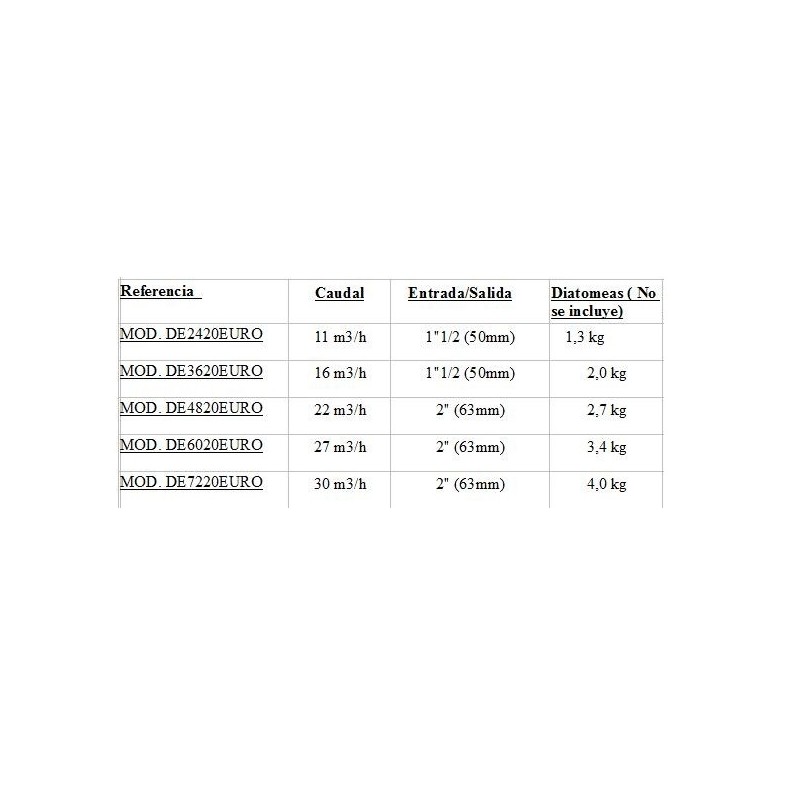 | Referencia | Caudal | Entrada/Salida | Diatomeas ( No se incluye) |
|---|---|---|---|
| MOD. DE2420EURO | 11 m3/h | 1"1/2 (50mm) | 1,3 kg |
| MOD. DE3620EURO | 16 m3/h | 1"1/2 (50mm) | 2,0 kg |
| MOD. DE4820EURO | 22 m3/h | 2" (63mm) | 2,7 kg |
| MOD. DE6020EURO | 27 m3/h | 2" (63mm) | 3,4 kg |
| MOD. DE7220EURO | 30 m3/h | 2" (63mm) | 4,0 kg |